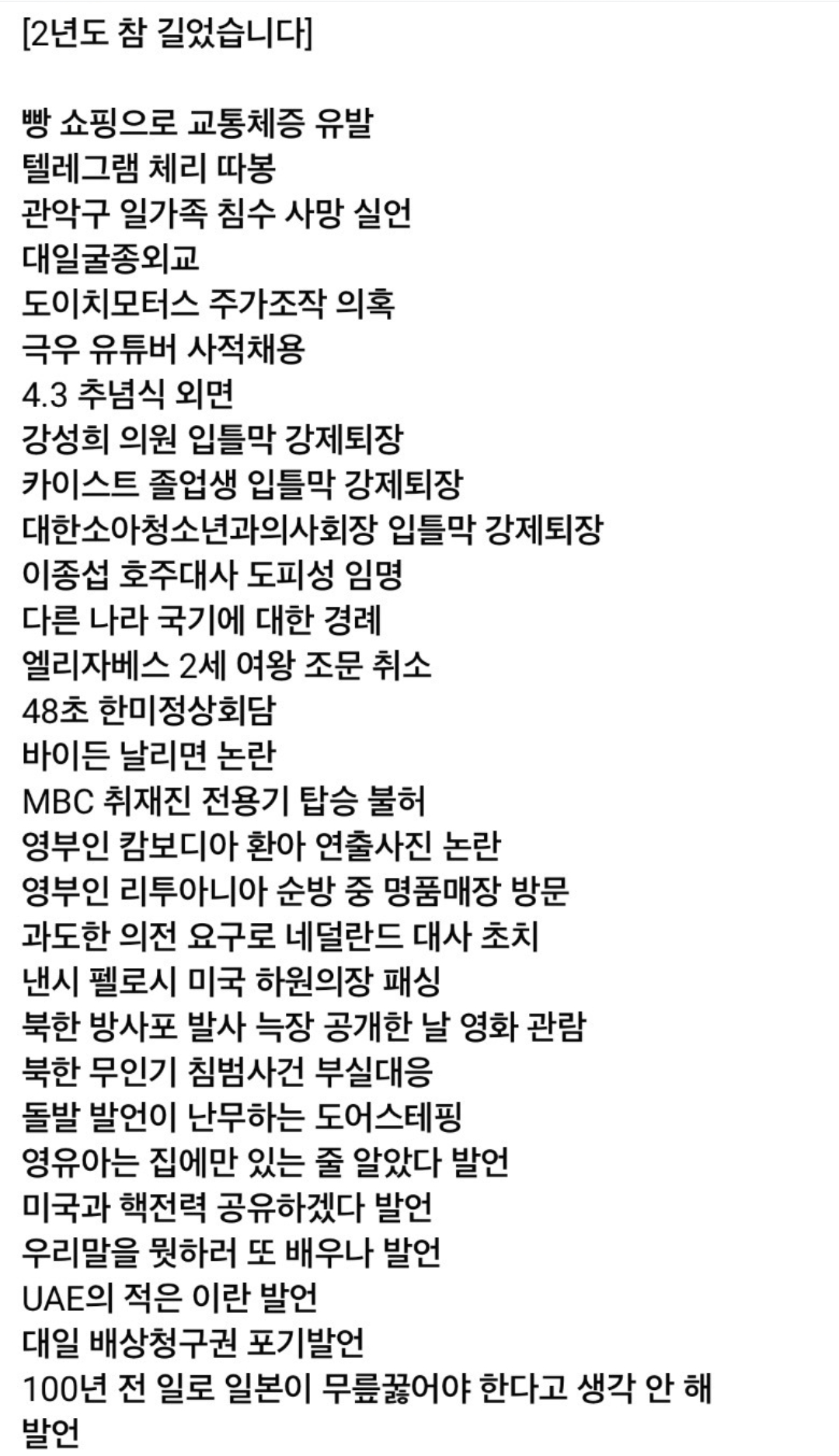 [2년도 참 길었습니다]

빵 쇼핑으로 교통체증 유발
텔레그램 체리 따봉
관악구 일가족 침수 사망 실언
대일굴종외교
도이치모터스 주가조작 의혹
극우 유튜버 사적채용
4.3 추념식 외면
강성희 의원 입틀막 강제퇴장
카이스트 졸업생 입틀막 강제퇴장
대한소아청소년과의사회장 입틀막 강제퇴장
이종섭 호주대사 도피성 임명
다른 나라 국기에 대한 경례
엘리자베스 2세 여왕 조문 취소
48초 한미정상회담
바이든 날리면 논란
MBC 취재진 전용기 탑승 불허
영부인 캄보디아 환아 연출사진 논란
영부인 리투아니아 순방 중 명품매장 방문
과도한 의전 요구로 네덜란드 대사 초치
낸시 펠로시 미국 하원의장 패싱
북한 방사포 발사 늑장 공개한 날 영화 관람
북한 무인기 침범사건 부실대응
돌발 발언이 난무하는 도어스테핑
영유아는 집에만 있는 줄 알았다 발언
미국과 핵전력 공유하겠다 발언
우리말을 뭣하러 또 배우나 발언
UAE의 적은 이란 발언
대일 배상청구권 포기발언
100년 전 일로 일본이 무릎꿇어야 한다고 생각 안 해 발언